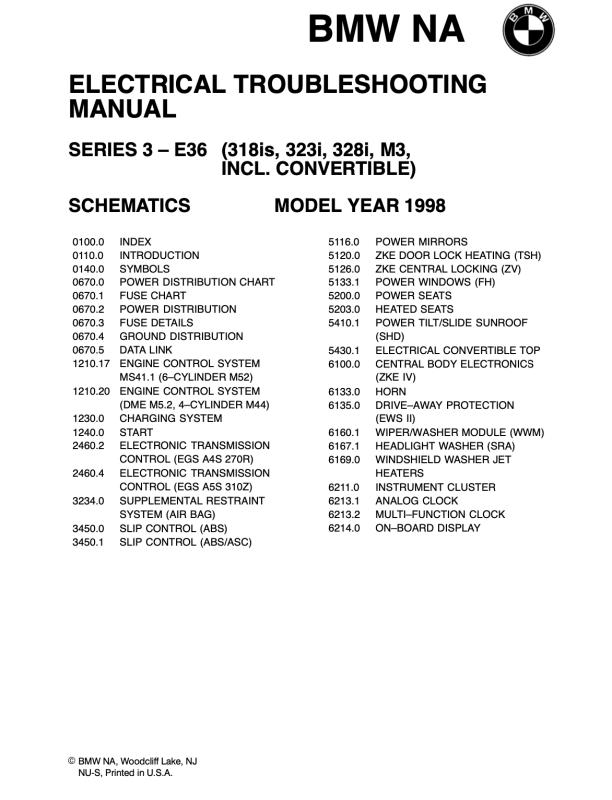 BMW NA

BMW

ELECTRICAL TROUBLESHOOTING MANUAL

SERIES 3 – E36 (318is, 323i, 328i, M3, INCL. CONVERTIBLE)

SCHEMATICS MODEL YEAR 1998

0100.0 INDEX
0110.0 INTRODUCTION
0140.0 SYMBOLS
0670.0 POWER DISTRIBUTION CHART
0670.1 FUSE CHART
0670.2 POWER DISTRIBUTION
0670.3 FUSE DETAILS
0670.4 GROUND DISTRIBUTION
0670.5 DATA LINK
1210.17 ENGINE CONTROL SYSTEM MS41.1 (6–CYLINDER M52)
1210.20 ENGINE CONTROL SYSTEM (DME M5.2, 4–CYLINDER M44)
1230.0 CHARGING SYSTEM
1240.0 START
2460.2 ELECTRONIC TRANSMISSION CONTROL (EGS A4S 270R)
2460.4 ELECTRONIC TRANSMISSION CONTROL (EGS A5S 310Z)
3234.0 SUPPLEMENTAL RESTRAINT SYSTEM (AIR BAG)
3450.0 SLIP CONTROL (ABS)
3450.1 SLIP CONTROL (ABS/ASC)

5116.0 POWER MIRRORS
5120.0 ZKE DOOR LOCK HEATING (TSH)
5126.0 ZKE CENTRAL LOCKING (ZV)
5133.1 POWER WINDOWS (FH)
5200.0 POWER SEATS
5203.0 HEATED SEATS
5410.1 POWER TILT/SLIDE SUNROOF (SHD)
5430.1 ELECTRICAL CONVERTIBLE TOP
6100.0 CENTRAL BODY ELECTRONICS (ZKE IV)
6133.0 HORN
6135.0 DRIVE–AWAY PROTECTION (EWS II)
6160.1 WIPER/WASHER MODULE (WWM)
6167.1 HEADLIGHT WASHER (SRA)
6169.0 WINDSHIELD WASHER JET HEATERS
6211.0 INSTRUMENT CLUSTER
6213.1 ANALOG CLOCK
6213.2 MULTI–FUNCTION CLOCK
6214.0 ON–BOARD DISPLAY

© BMW NA, Woodcliff Lake, NJ
NU-S, Printed in U.S.A.